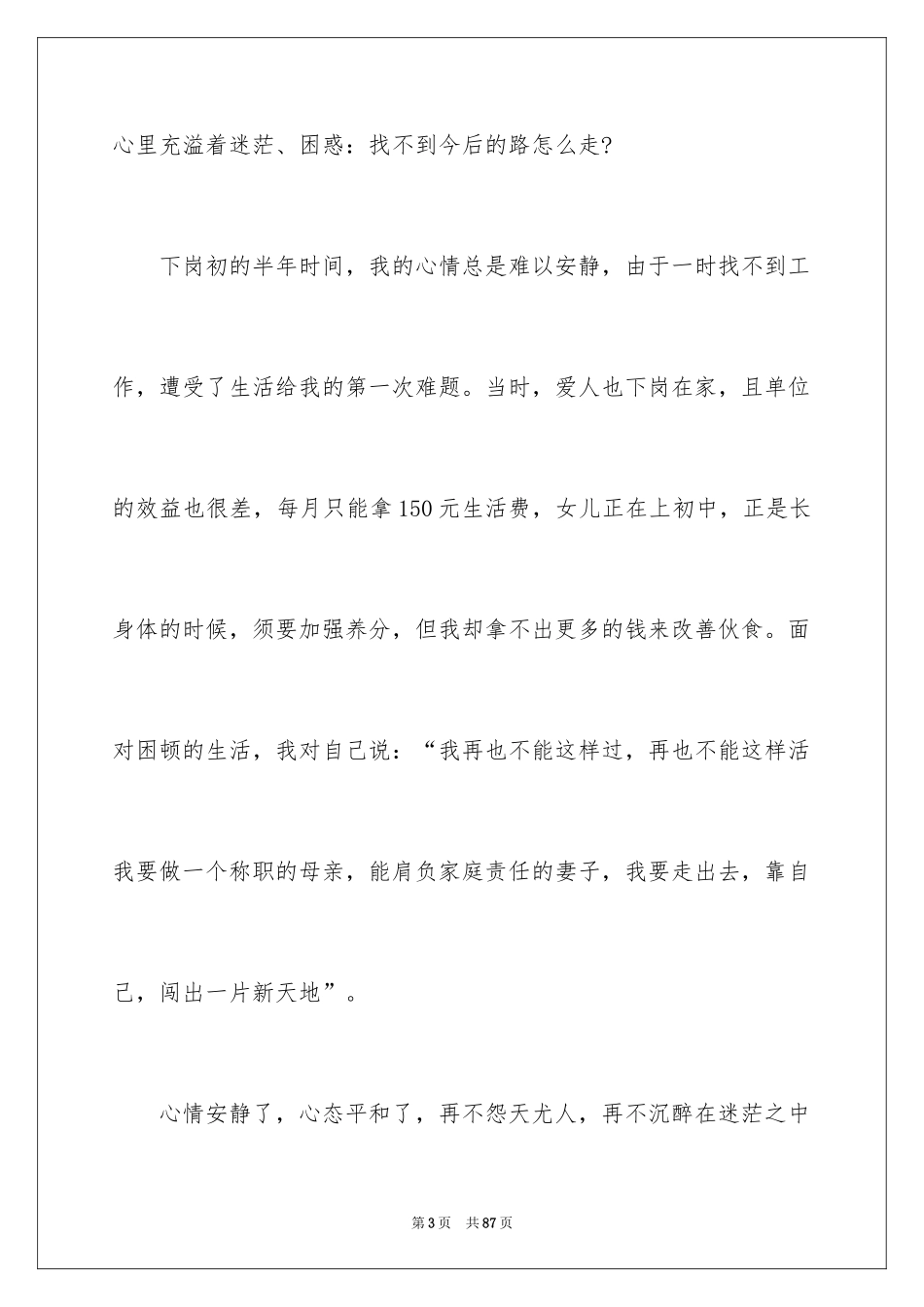 心里充溢着迷茫、困惑：找不到今后的路怎么走?

下岗初的半年时间，我的心情总是难以安静，由于一时找不到工作，遭受了生活给我的第一次难题。当时，爱人也下岗在家，且单位的效益也很差，每月只能拿150元生活费，女儿正在上初中，正是长身体的时候，须要加强养分，但我却拿不出更多的钱来改善伙食。面对困顿的生活，我对自己说：“我再也不能这样过，再也不能这样活我要做一个称职的母亲，能肩负家庭责任的妻子，我要走出去，靠自己，闯出一片新天地”。

心情安静了，心态平和了，再不怨天尤人，再不沉醉在迷茫之中

第3页 共87页